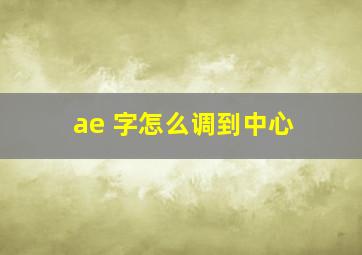 ae 字怎么调到中心